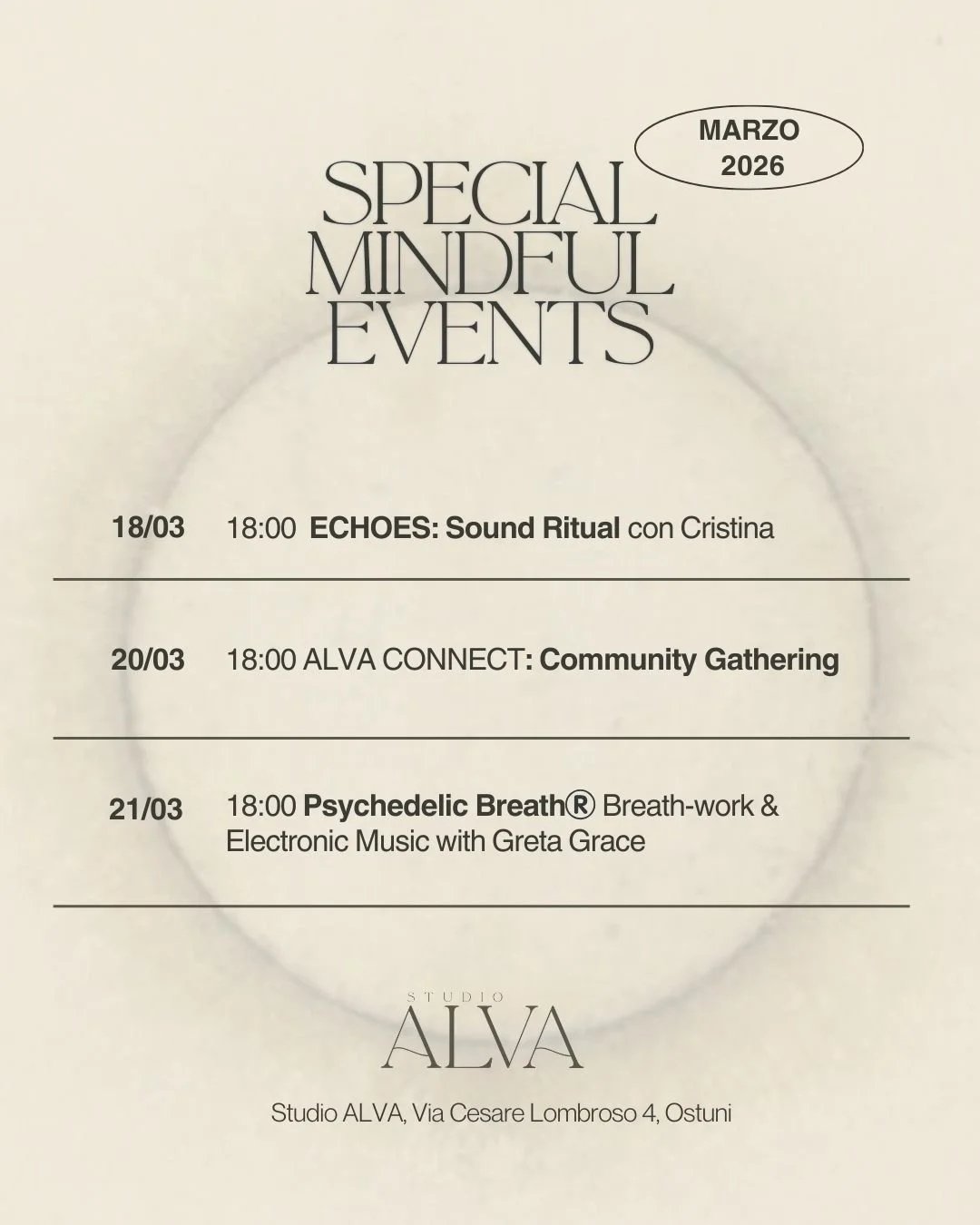 MARZO 2026

SPECIAL MINDFUL EVENTS

18/03 18:00 ECHOES: Sound Ritual con Cristina

20/03 18:00 ALVA CONNECT: Community Gathering

21/03 18:00 Psychedelic Breath® Breath-work & Electronic Music with Greta Grace

STUDIO ALVA

Studio ALVA, Via Cesare Lombroso 4, Ostuni